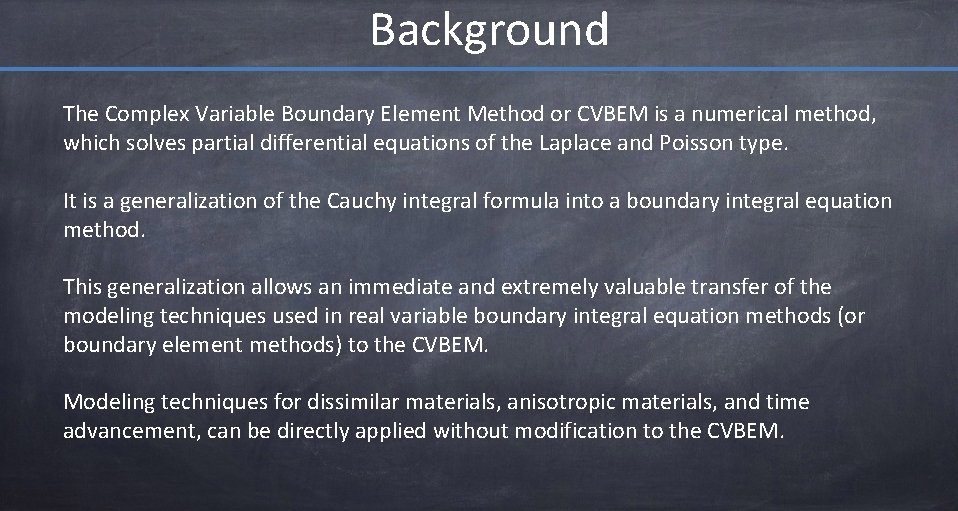 Background

The Complex Variable Boundary Element Method or CVBEM is a numerical method, which solves partial differential equations of the Laplace and Poisson type.

It is a generalization of the Cauchy integral formula into a boundary integral equation method.

This generalization allows an immediate and extremely valuable transfer of the modeling techniques used in real variable boundary integral equation methods (or boundary element methods) to the CVBEM.

Modeling techniques for dissimilar materials, anisotropic materials, and time advancement, can be directly applied without modification to the CVBEM.